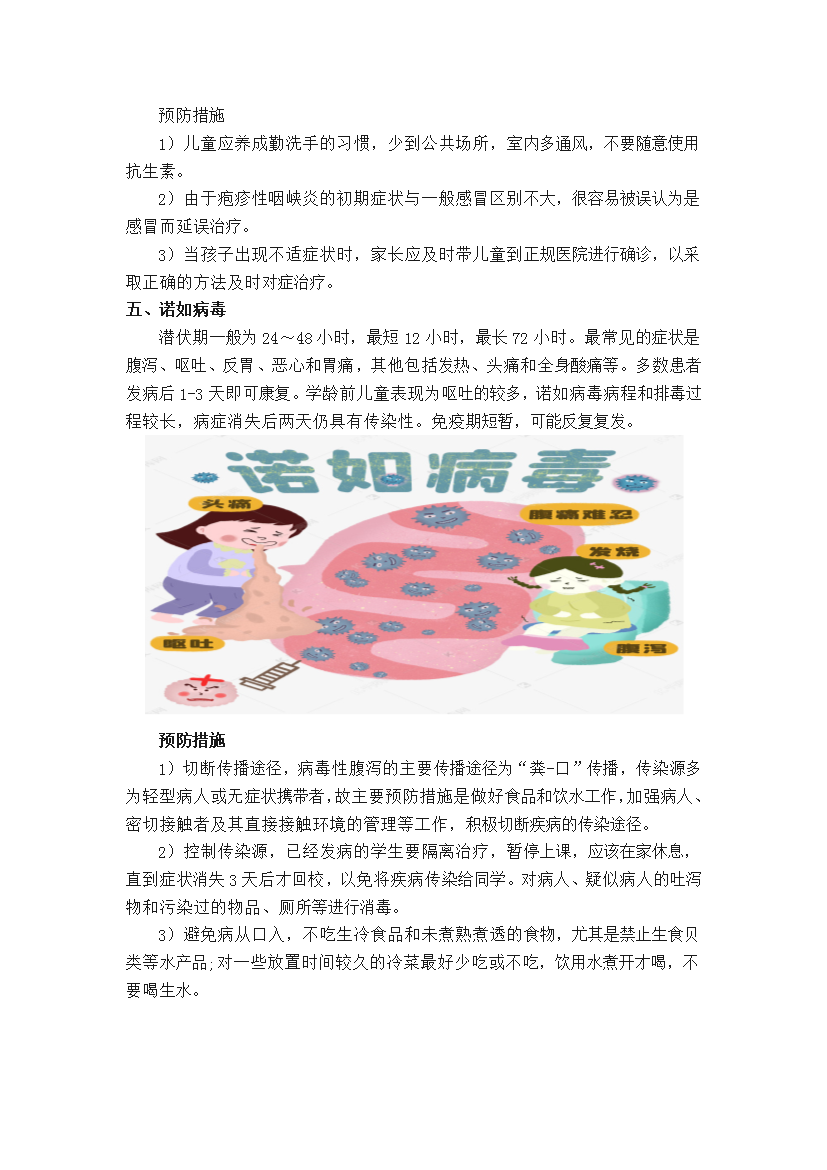 预防措施

1）儿童应养成勤洗手的习惯，少到公共场所，室内多通风，不要随意使用抗生素。

2）由于疱疹性咽峡炎的初期症状与一般感冒区别不大，很容易被误认为是感冒而延误治疗。

3）当孩子出现不适症状时，家长应及时带儿童到正规医院进行确诊，以采取正确的方法及时对症治疗。

五、诺如病毒

潜伏期一般为 24～48 小时，最短 12 小时，最长 72 小时。最常见的症状是腹泻、呕吐、反胃、恶心和胃痛，其他包括发热、头痛和全身酸痛等。多数患者发病后 1-3 天即可康复。学龄前儿童表现为呕吐的较多，诺如病毒病程和排毒过程较长，病症消失后两天仍具有传染性。免疫期短暂，可能反复复发。

诺如病毒

头痛

腹痛难忍

发烧

呕吐

腹泻

预防措施

1）切断传播途径，病毒性腹泻的主要传播途径为“粪-口”传播，传染源多为轻型病人或无症状携带者，故主要预防措施是做好食品和饮水工作，加强病人、密切接触者及其直接接触环境的管理等工作，积极切断疾病的传染途径。

2）控制传染源，已经发病的学生要隔离治疗，暂停上课，应该在家休息，直到症状消失 3 天后才回校，以免将疾病传染给同学。对病人、疑似病人的吐泻物和污染过的物品、厕所等进行消毒。

3）避免病从口入，不吃生冷食品和未煮熟煮透的食物，尤其是禁止生食贝类等水产品;对一些放置时间较久的冷菜最好少吃或不吃，饮用水煮开才喝，不要喝生水。